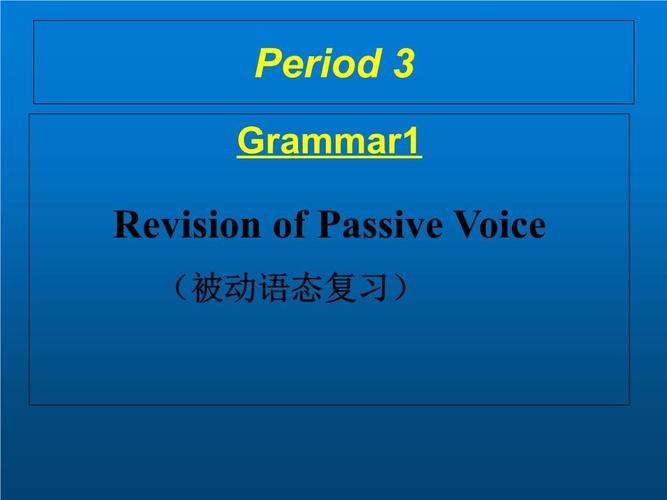 Period 3

Grammar1

Revision of Passive Voice

（被动语态复习）